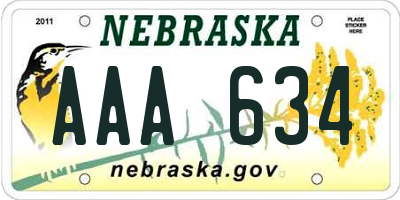 2011

NEBRASKA

PLACE STICKER HERE

AAA 634

nebraska.gov